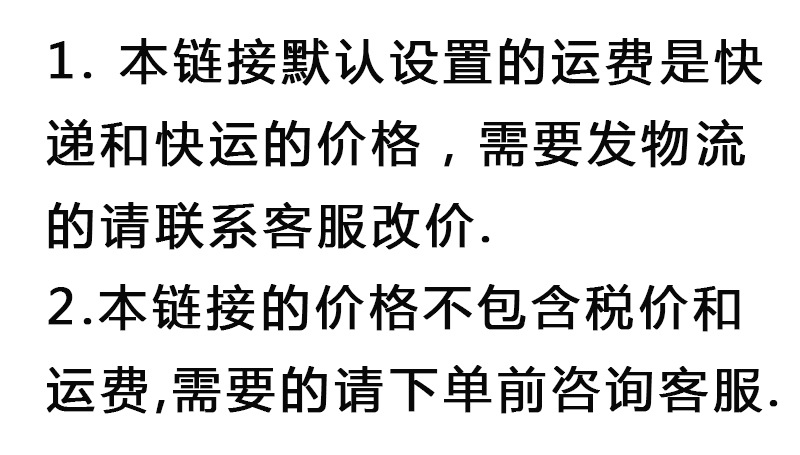 1. 本链接默认设置的运费是快递和快运的价格，需要发物流的请联系客服改价.
2.本链接的价格不包含税价和运费,需要的请下单前咨询客服.